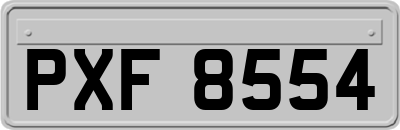 PXF 8554